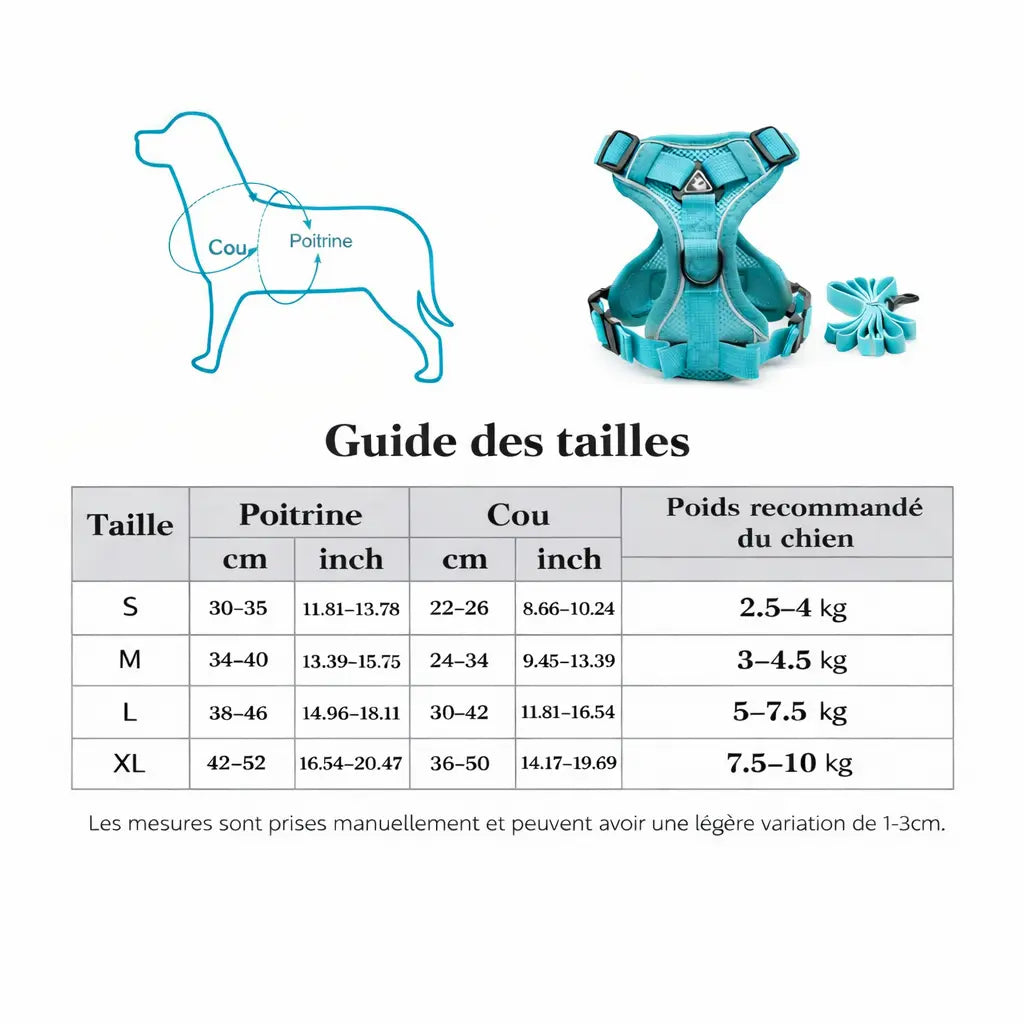 Cou

Poitrine

Guide des tailles

| Taille | Poitrine cm | Poitrine inch | Cou cm | Cou inch | Poids recommandé du chien |
|---|---|---|---|---|---|
| S | 30–35 | 11.81–13.78 | 22–26 | 8.66–10.24 | 2.5–4 kg |
| M | 34–40 | 13.39–15.75 | 24–34 | 9.45–13.39 | 3–4.5 kg |
| L | 38–46 | 14.96–18.11 | 30–42 | 11.81–16.54 | 5–7.5 kg |
| XL | 42–52 | 16.54–20.47 | 36–50 | 14.17–19.69 | 7.5–10 kg |

Les mesures sont prises manuellement et peuvent avoir une légère variation de 1-3cm.